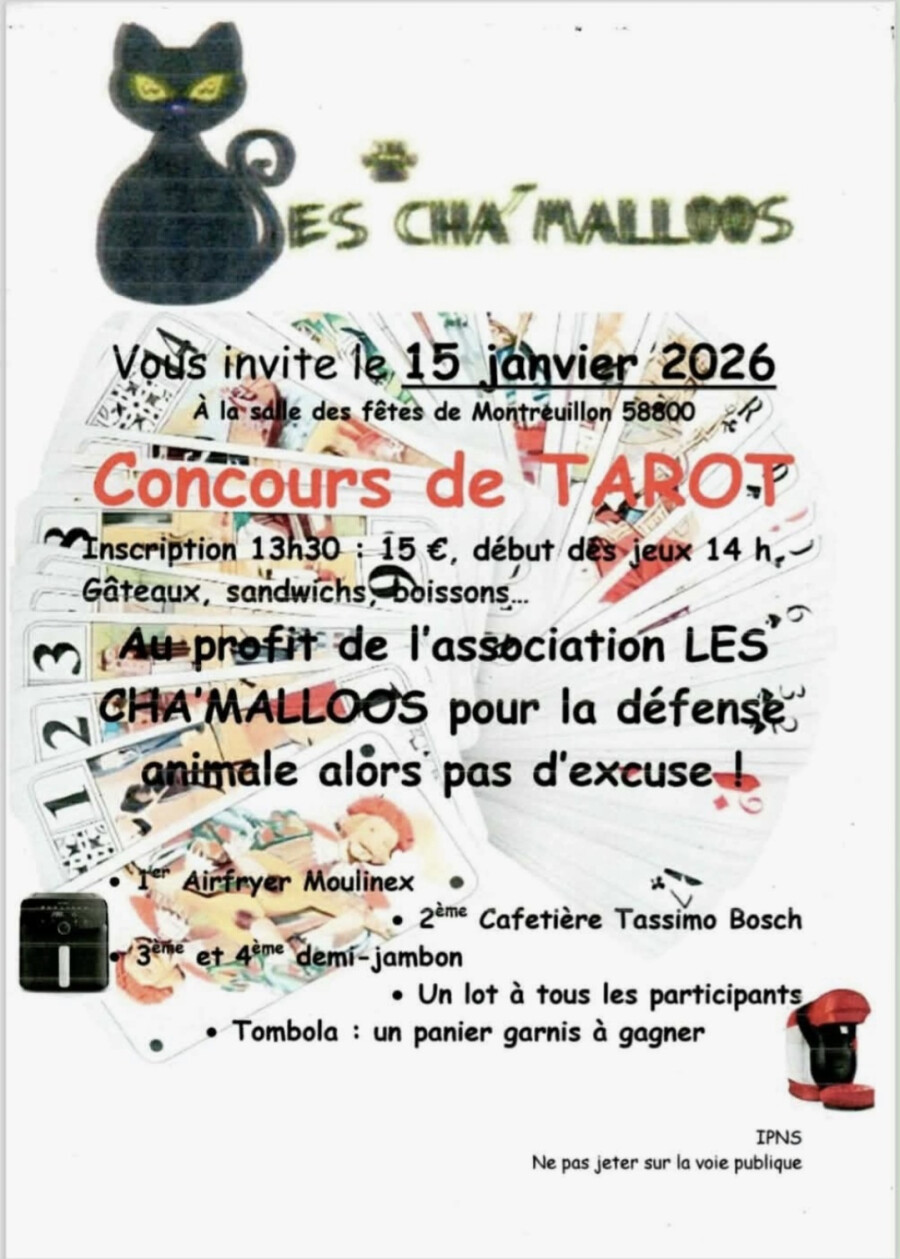 LES CHA'MALLOOS

Vous invite le 15 janvier 2026

À la salle des fêtes de Montreuillon 58800

Concours de TAROT

Inscription 13h30 : 15 €, début des jeux 14 h,

Gâteaux, sandwichs, boissons...

Au profit de l'association LES CHA'MALLOOS pour la défense animale alors pas d'excuse !

• 1$^{er}$ Airfryer Moulinex

• 2$^{ème}$ Cafetière Tassimo Bosch

• 3$^{ème}$ et 4$^{ème}$ demi-jambon

• Un lot à tous les participants

• Tombola : un panier garnis à gagner

IPNS

Ne pas jeter sur la voie publique